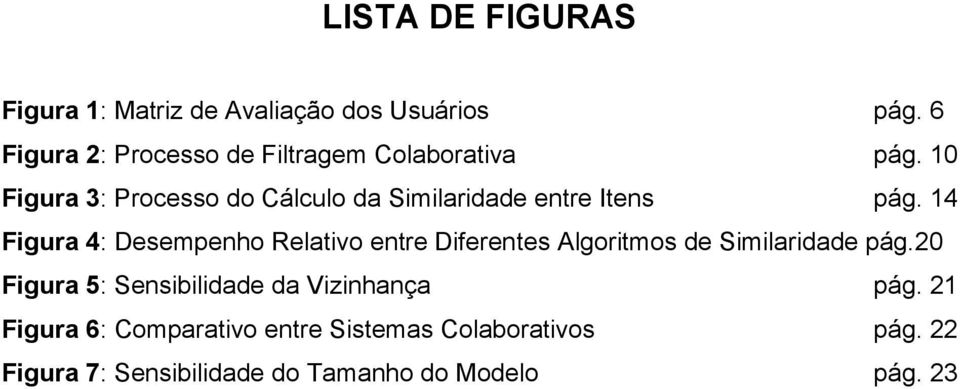 LISTA DE FIGURAS

Figura 1: Matriz de Avaliação dos Usuários pág. 6

Figura 2: Processo de Filtragem Colaborativa pág. 10

Figura 3: Processo do Cálculo da Similaridade entre Itens pág. 14

Figura 4: Desempenho Relativo entre Diferentes Algoritmos de Similaridade pág.20

Figura 5: Sensibilidade da Vizinhança pág. 21

Figura 6: Comparativo entre Sistemas Colaborativos pág. 22

Figura 7: Sensibilidade do Tamanho do Modelo pág. 23